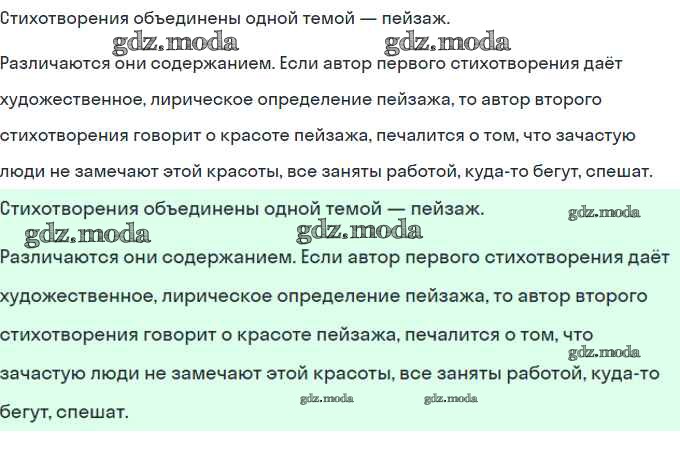 Стихотворения объединены одной темой — пейзаж.

gdz.moda gdz.moda

Различаются они содержанием. Если автор первого стихотворения даёт художественное, лирическое определение пейзажа, то автор второго стихотворения говорит о красоте пейзажа, печалится о том, что зачастую люди не замечают этой красоты, все заняты работой, куда-то бегут, спешат.

Стихотворения объединены одной темой — пейзаж.

gdz.moda

gdz.moda gdz.moda

Различаются они содержанием. Если автор первого стихотворения даёт художественное, лирическое определение пейзажа, то автор второго стихотворения говорит о красоте пейзажа, печалится о том, что зачастую люди не замечают этой красоты, все заняты работой, куда-то бегут, спешат.

gdz.moda

gdz.moda gdz.moda